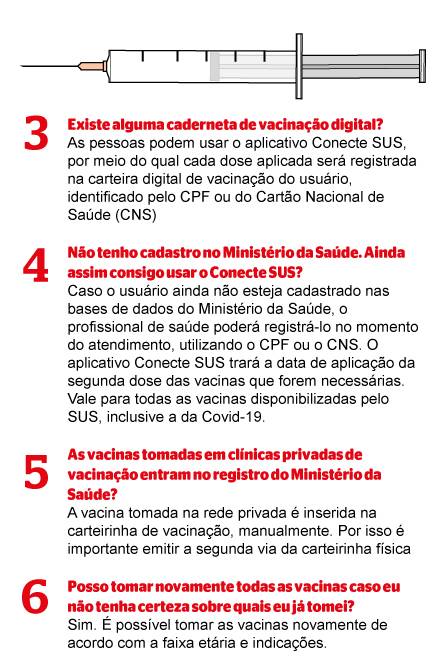 3

Existe alguma caderneta de vacinação digital?

As pessoas podem usar o aplicativo Conecte SUS, por meio do qual cada dose aplicada será registrada na carteira digital de vacinação do usuário, identificado pelo CPF ou do Cartão Nacional de Saúde (CNS)

4

Não tenho cadastro no Ministério da Saúde. Ainda assim consigo usar o Conecte SUS?

Caso o usuário ainda não esteja cadastrado nas bases de dados do Ministério da Saúde, o profissional de saúde poderá registrá-lo no momento do atendimento, utilizando o CPF ou o CNS. O aplicativo Conecte SUS trará a data de aplicação da segunda dose das vacinas que forem necessárias. Vale para todas as vacinas disponibilizadas pelo SUS, inclusive a da Covid-19.

5

As vacinas tomadas em clínicas privadas de vacinação entram no registro do Ministério da Saúde?

A vacina tomada na rede privada é inserida na carteirinha de vacinação, manualmente. Por isso é importante emitir a segunda via da carteirinha física

6

Posso tomar novamente todas as vacinas caso eu não tenha certeza sobre quais eu já tomei?

Sim. É possível tomar as vacinas novamente de acordo com a faixa etária e indicações.